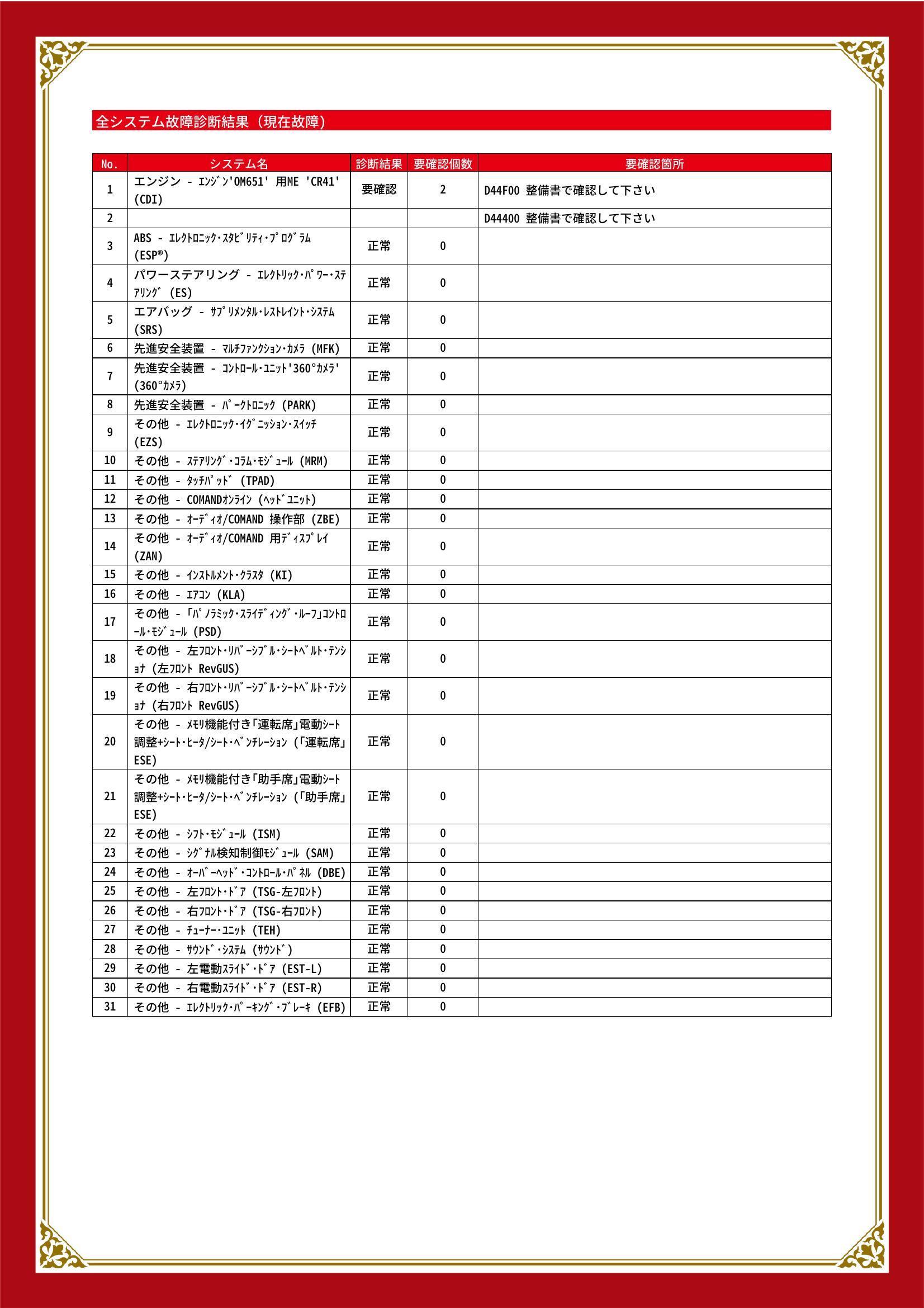 全システム故障診断結果（現在故障）

| No. | システム名 | 診断結果 | 要確認個数 | 要確認箇所 |
|---|---|---|---|---|
| 1 | エンジン - ｴﾝｼﾞﾝ'OM651' 用ME 'CR41' (CDI) | 要確認 | 2 | D44F00 整備書で確認して下さい |
| 2 | | | | D44400 整備書で確認して下さい |
| 3 | ABS - ｴﾚｸﾄﾛﾆｯｸ･ｽﾀﾋﾞﾘﾃｨ･ﾌﾟﾛｸﾞﾗﾑ (ESP®) | 正常 | 0 | |
| 4 | パワーステアリング - ｴﾚｸﾄﾘｯｸ･ﾊﾟﾜｰ･ｽﾃｱﾘﾝｸﾞ (ES) | 正常 | 0 | |
| 5 | エアバッグ - ｻﾌﾟﾘﾒﾝﾀﾙ･ﾚｽﾄﾚｲﾝﾄ･ｼｽﾃﾑ (SRS) | 正常 | 0 | |
| 6 | 先進安全装置 - ﾏﾙﾁﾌｧﾝｸｼｮﾝ･ｶﾒﾗ (MFK) | 正常 | 0 | |
| 7 | 先進安全装置 - ｺﾝﾄﾛｰﾙ･ﾕﾆｯﾄ'360°ｶﾒﾗ' (360°ｶﾒﾗ) | 正常 | 0 | |
| 8 | 先進安全装置 - ﾊﾟｰｸﾄﾛﾆｯｸ (PARK) | 正常 | 0 | |
| 9 | その他 - ｴﾚｸﾄﾛﾆｯｸ･ｲｸﾞﾆｯｼｮﾝ･ｽｲｯﾁ (EZS) | 正常 | 0 | |
| 10 | その他 - ｽﾃｱﾘﾝｸﾞ･ｺﾗﾑ･ﾓｼﾞｭｰﾙ (MRM) | 正常 | 0 | |
| 11 | その他 - ﾀｯﾁﾊﾟｯﾄﾞ (TPAD) | 正常 | 0 | |
| 12 | その他 - COMANDｵﾝﾗｲﾝ (ﾍｯﾄﾞﾕﾆｯﾄ) | 正常 | 0 | |
| 13 | その他 - ｵｰﾃﾞｨｵ/COMAND 操作部 (ZBE) | 正常 | 0 | |
| 14 | その他 - ｵｰﾃﾞｨｵ/COMAND 用ﾃﾞｨｽﾌﾟﾚｲ (ZAN) | 正常 | 0 | |
| 15 | その他 - ｲﾝｽﾄﾙﾒﾝﾄ･ｸﾗｽﾀ (KI) | 正常 | 0 | |
| 16 | その他 - ｴｱｺﾝ (KLA) | 正常 | 0 | |
| 17 | その他 - ｢ﾊﾟﾉﾗﾐｯｸ･ｽﾗｲﾃﾞｨﾝｸﾞ･ﾙｰﾌ｣ｺﾝﾄﾛｰﾙ･ﾓｼﾞｭｰﾙ (PSD) | 正常 | 0 | |
| 18 | その他 - 左ﾌﾛﾝﾄ･ﾘﾊﾞｰｼﾌﾞﾙ･ｼｰﾄﾍﾞﾙﾄ･ﾃﾝｼｮﾅ (左ﾌﾛﾝﾄ RevGUS) | 正常 | 0 | |
| 19 | その他 - 右ﾌﾛﾝﾄ･ﾘﾊﾞｰｼﾌﾞﾙ･ｼｰﾄﾍﾞﾙﾄ･ﾃﾝｼｮﾅ (右ﾌﾛﾝﾄ RevGUS) | 正常 | 0 | |
| 20 | その他 - ﾒﾓﾘ機能付き｢運転席｣電動ｼｰﾄ調整+ｼｰﾄ･ﾋｰﾀ/ｼｰﾄ･ﾍﾞﾝﾁﾚｰｼｮﾝ (｢運転席｣ESE) | 正常 | 0 | |
| 21 | その他 - ﾒﾓﾘ機能付き｢助手席｣電動ｼｰﾄ調整+ｼｰﾄ･ﾋｰﾀ/ｼｰﾄ･ﾍﾞﾝﾁﾚｰｼｮﾝ (｢助手席｣ESE) | 正常 | 0 | |
| 22 | その他 - ｼﾌﾄ･ﾓｼﾞｭｰﾙ (ISM) | 正常 | 0 | |
| 23 | その他 - ｼｸﾞﾅﾙ検知制御ﾓｼﾞｭｰﾙ (SAM) | 正常 | 0 | |
| 24 | その他 - ｵｰﾊﾞｰﾍｯﾄﾞ･ｺﾝﾄﾛｰﾙ･ﾊﾟﾈﾙ (DBE) | 正常 | 0 | |
| 25 | その他 - 左ﾌﾛﾝﾄ･ﾄﾞｱ (TSG-左ﾌﾛﾝﾄ) | 正常 | 0 | |
| 26 | その他 - 右ﾌﾛﾝﾄ･ﾄﾞｱ (TSG-右ﾌﾛﾝﾄ) | 正常 | 0 | |
| 27 | その他 - ﾁｭｰﾅｰ･ﾕﾆｯﾄ (TEH) | 正常 | 0 | |
| 28 | その他 - ｻｳﾝﾄﾞ･ｼｽﾃﾑ (ｻｳﾝﾄﾞ) | 正常 | 0 | |
| 29 | その他 - 左電動ｽﾗｲﾄﾞ･ﾄﾞｱ (EST-L) | 正常 | 0 | |
| 30 | その他 - 右電動ｽﾗｲﾄﾞ･ﾄﾞｱ (EST-R) | 正常 | 0 | |
| 31 | その他 - ｴﾚｸﾄﾘｯｸ･ﾊﾟｰｷﾝｸﾞ･ﾌﾞﾚｰｷ (EFB) | 正常 | 0 | |